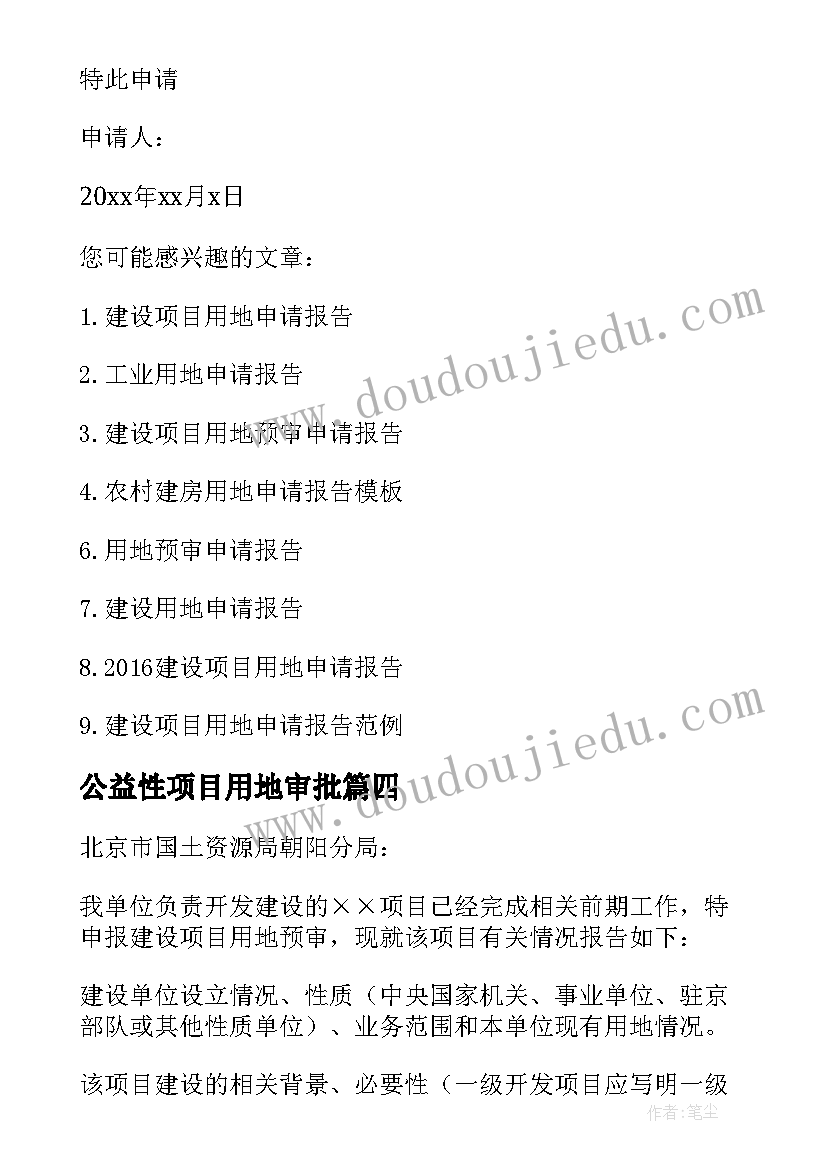 特此申请

申请人：

20xx年xx月x日

您可能感兴趣的文章：

1.建设项目用地申请报告

2.工业用地申请报告

3.建设项目用地预审申请报告

4.农村建房用地申请报告模板

6.用地预审申请报告

7.建设用地申请报告

8.2016建设项目用地申请报告

9.建设项目用地申请报告范例

www.doudoujiedu.com

www.doudoujiedu.com

公益性项目用地审批篇四

北京市国土资源局朝阳分局：

我单位负责开发建设的××项目已经完成相关前期工作，特申报建设项目用地预审，现就该项目有关情况报告如下：

建设单位设立情况、性质（中央国家机关、事业单位、驻京部队或其他性质单位）、业务范围和本单位现有用地情况。

该项目建设的相关背景、必要性（一级开发项目应写明一级

作者：笔尘